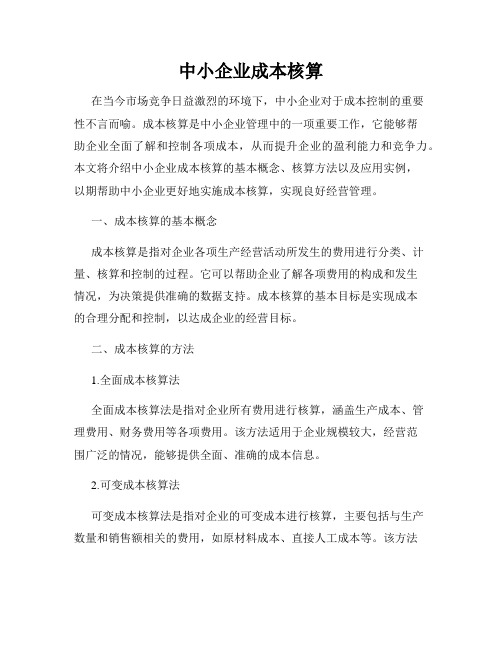 中小企业成本核算

在当今市场竞争日益激烈的环境下，中小企业对于成本控制的重要性不言而喻。成本核算是中小企业管理中的一项重要工作，它能够帮助企业全面了解和控制各项成本，从而提升企业的盈利能力和竞争力。本文将介绍中小企业成本核算的基本概念、核算方法以及应用实例，以期帮助中小企业更好地实施成本核算，实现良好经营管理。

一、成本核算的基本概念

成本核算是指对企业各项生产经营活动所发生的费用进行分类、计量、核算和控制的过程。它可以帮助企业了解各项费用的构成和发生情况，为决策提供准确的数据支持。成本核算的基本目标是实现成本的合理分配和控制，以达成企业的经营目标。

二、成本核算的方法

1.全面成本核算法

全面成本核算法是指对企业所有费用进行核算，涵盖生产成本、管理费用、财务费用等各项费用。该方法适用于企业规模较大，经营范围广泛的情况，能够提供全面、准确的成本信息。

2.可变成本核算法

可变成本核算法是指对企业的可变成本进行核算，主要包括与生产数量和销售额相关的费用，如原材料成本、直接人工成本等。该方法